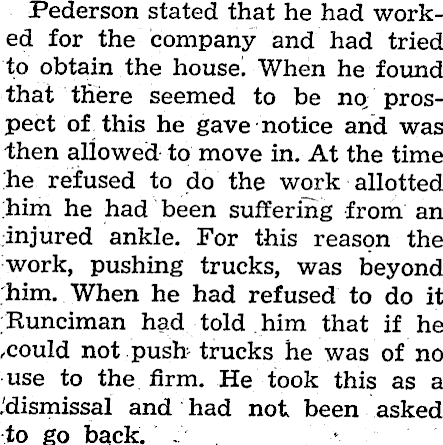 Pederson stated that he had worked for the company and had tried to obtain the house. When he found that there seemed to be no prospect of this he gave notice and was then allowed to move in. At the time he refused to do the work allotted him he had been suffering from an injured ankle. For this reason the work, pushing trucks, was beyond him. When he had refused to do it Runciman had told him that if he could not push trucks he was of no use to the firm. He took this as a dismissal and had not been asked to go back.